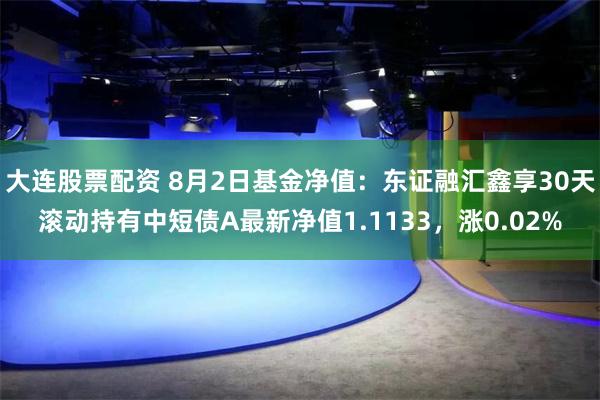 大连股票配资 8月2日基金净值：东证融汇鑫享30天滚动持有中短债A最新净值1.1133，涨0.02%